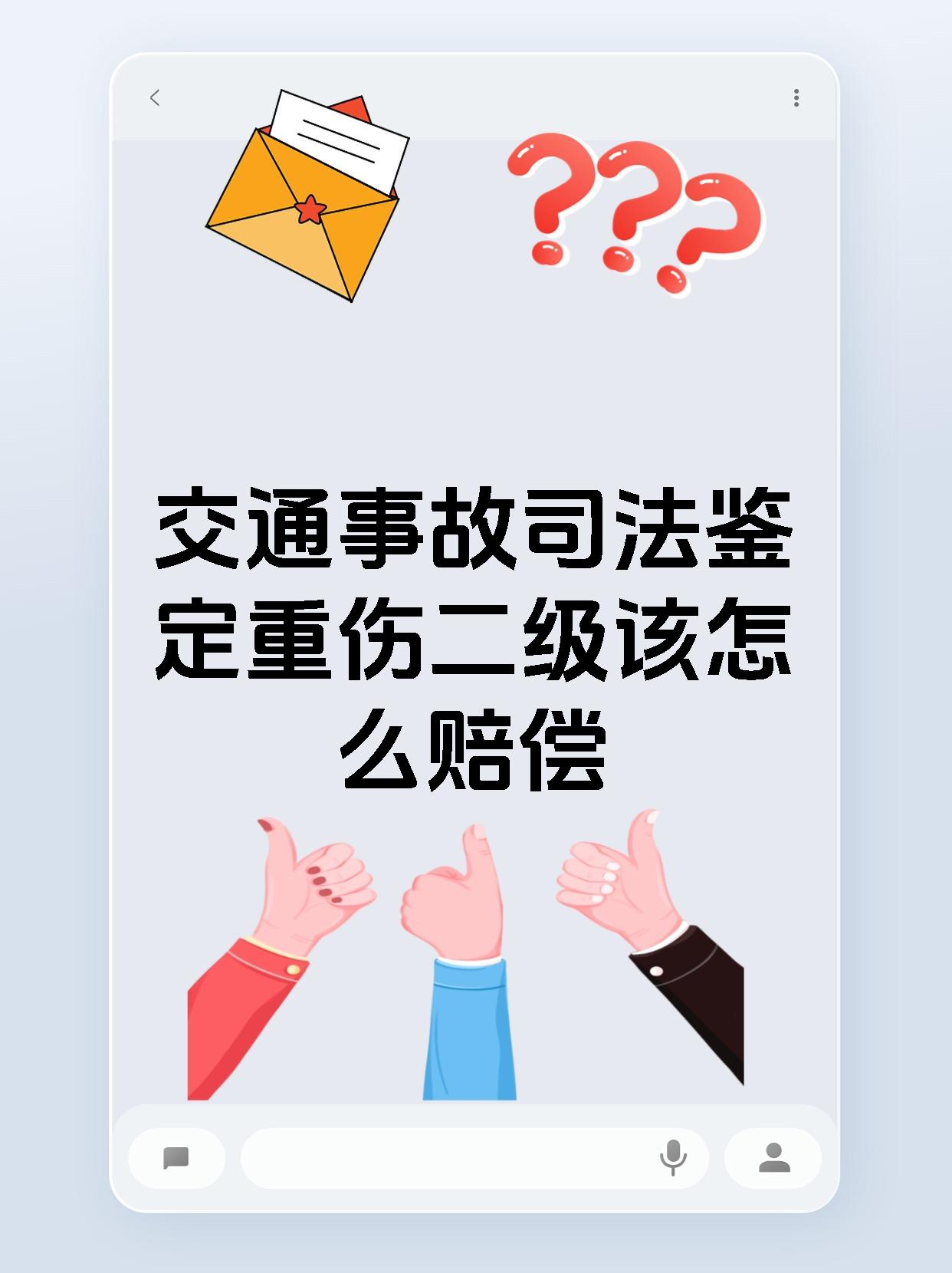 交通事故司法鉴定重伤二级该怎么赔偿